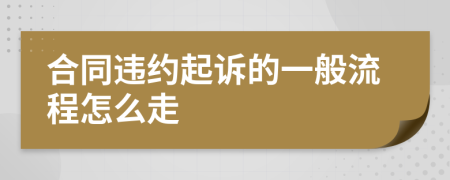 合同违约起诉的一般流程怎么走